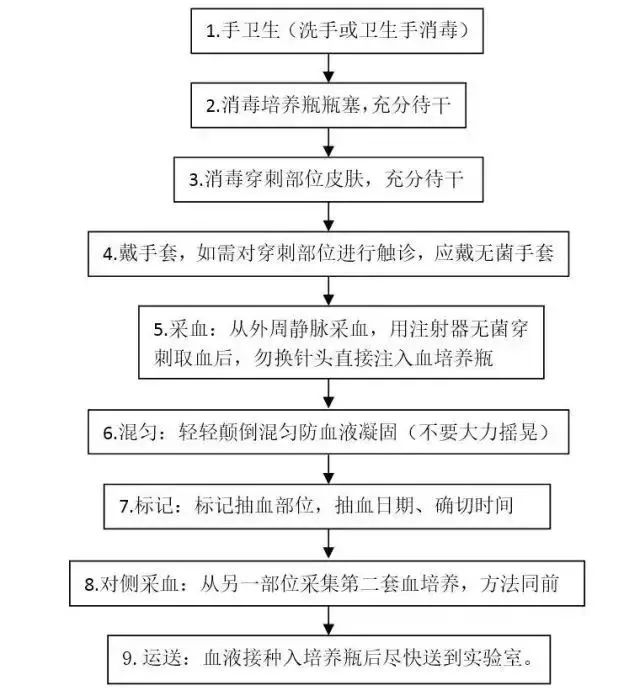 1.手卫生（洗手或卫生手消毒）

2.消毒培养瓶瓶塞，充分待干

3.消毒穿刺部位皮肤，充分待干

4.戴手套，如需对穿刺部位进行触诊，应戴无菌手套

5.采血：从外周静脉采血，用注射器无菌穿刺取血后，勿换针头直接注入血培养瓶

6.混匀：轻轻颠倒混匀防血液凝固（不要大力摇晃）

7.标记：标记抽血部位，抽血日期、确切时间

8.对侧采血：从另一部位采集第二套血培养，方法同前

9. 运送：血液接种入培养瓶后尽快送到实验室。